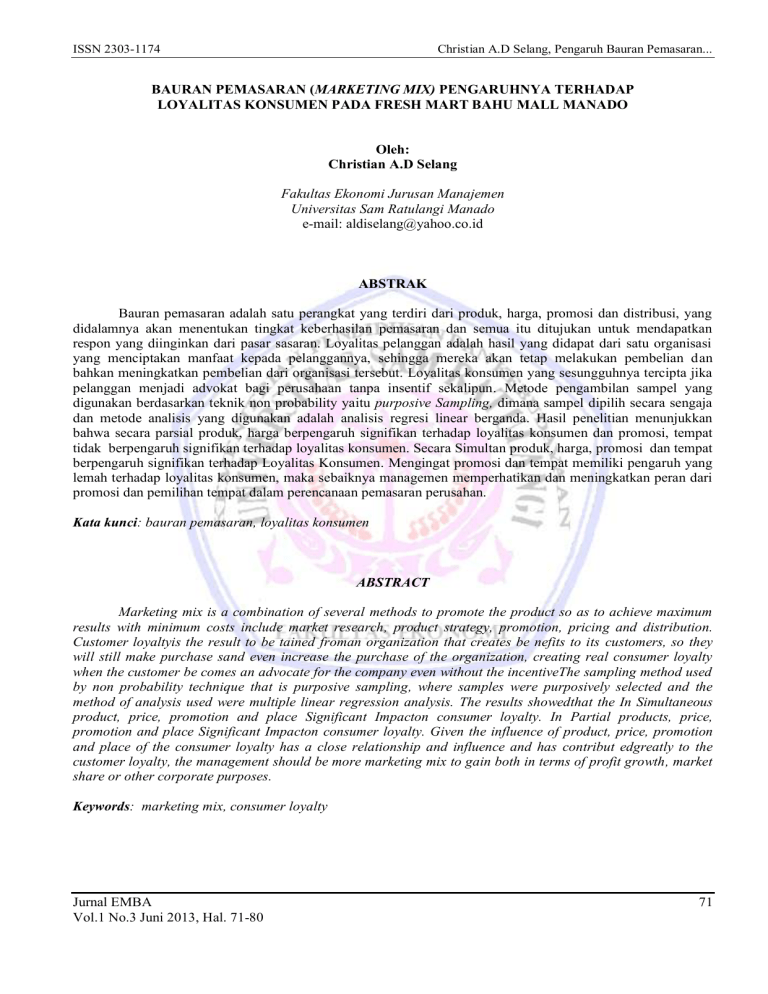 ISSN 2303-1174 Christian A.D Selang, Pengaruh Bauran Pemasaran...

BAURAN PEMASARAN (MARKETING MIX) PENGARUHNYA TERHADAP LOYALITAS KONSUMEN PADA FRESH MART BAHU MALL MANADO

Oleh:
Christian A.D Selang

Fakultas Ekonomi Jurusan Manajemen
Universitas Sam Ratulangi Manado
e-mail: aldiselang@yahoo.co.id

ABSTRAK

Bauran pemasaran adalah satu perangkat yang terdiri dari produk, harga, promosi dan distribusi, yang didalamnya akan menentukan tingkat keberhasilan pemasaran dan semua itu ditujukan untuk mendapatkan respon yang diinginkan dari pasar sasaran. Loyalitas pelanggan adalah hasil yang didapat dari satu organisasi yang menciptakan manfaat kepada pelanggannya, sehingga mereka akan tetap melakukan pembelian dan bahkan meningkatkan pembelian dari organisasi tersebut. Loyalitas konsumen yang sesungguhnya tercipta jika pelanggan menjadi advokat bagi perusahaan tanpa insentif sekalipun. Metode pengambilan sampel yang digunakan berdasarkan teknik non probability yaitu purposive Sampling, dimana sampel dipilih secara sengaja dan metode analisis yang digunakan adalah analisis regresi linear berganda. Hasil penelitian menunjukkan bahwa secara parsial produk, harga berpengaruh signifikan terhadap loyalitas konsumen dan promosi, tempat tidak berpengaruh signifikan terhadap loyalitas konsumen. Secara Simultan produk, harga, promosi dan tempat berpengaruh signifikan terhadap Loyalitas Konsumen. Mengingat promosi dan tempat memiliki pengaruh yang lemah terhadap loyalitas konsumen, maka sebaiknya managemen memperhatikan dan meningkatkan peran dari promosi dan pemilihan tempat dalam perencanaan pemasaran perusahan.

Kata kunci: bauran pemasaran, loyalitas konsumen

ABSTRACT

Marketing mix is a combination of several methods to promote the product so as to achieve maximum results with minimum costs include market research, product strategy, promotion, pricing and distribution. Customer loyaltyis the result to be tained froman organization that creates be nefits to its customers, so they will still make purchase sand even increase the purchase of the organization, creating real consumer loyalty when the customer be comes an advocate for the company even without the incentiveThe sampling method used by non probability technique that is purposive sampling, where samples were purposively selected and the method of analysis used were multiple linear regression analysis. The results showedthat the In Simultaneous product, price, promotion and place Significant Impacton consumer loyalty. In Partial products, price, promotion and place Significant Impacton consumer loyalty. Given the influence of product, price, promotion and place of the consumer loyalty has a close relationship and influence and has contribut edgreatly to the customer loyalty, the management should be more marketing mix to gain both in terms of profit growth, market share or other corporate purposes.

Keywords: marketing mix, consumer loyalty

Jurnal EMBA
Vol.1 No.3 Juni 2013, Hal. 71-80

71